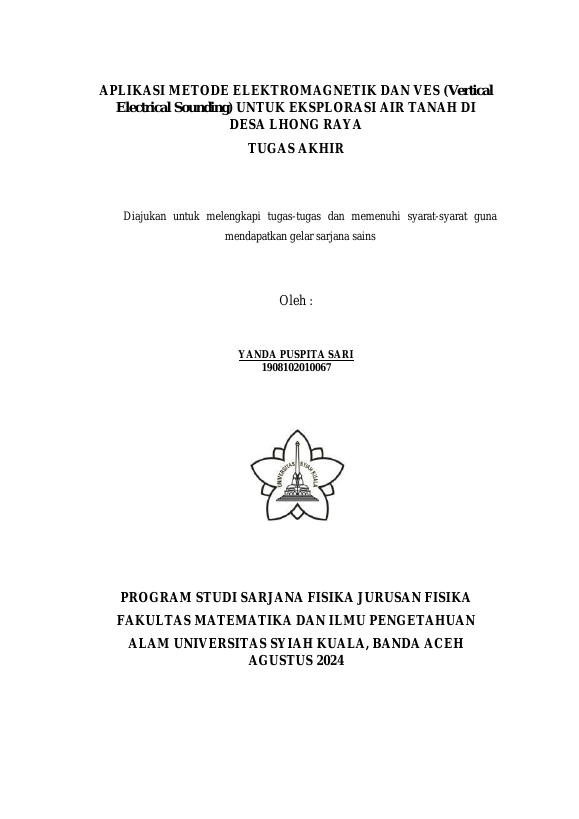 APLIKASI METODE ELEKTROMAGNETIK DAN VES (Vertical Electrical Sounding) UNTUK EKSPLORASI AIR TANAH DI DESA LHONG RAYA

TUGAS AKHIR

Diajukan untuk melengkapi tugas-tugas dan memenuhi syarat-syarat guna mendapatkan gelar sarjana sains

Oleh :

YANDA PUSPITA SARI
1908102010067

UNIVERSITAS SYIAH KUALA

PROGRAM STUDI SARJANA FISIKA JURUSAN FISIKA FAKULTAS MATEMATIKA DAN ILMU PENGETAHUAN ALAM UNIVERSITAS SYIAH KUALA, BANDA ACEH
AGUSTUS 2024